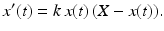 $x'(t) = k\,x(t)\,(X - x(t)).$